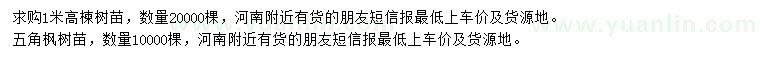 求购1米高楝树苗，数量20000棵，河南附近有货的朋友短信报最低上车价及货源地。
五角枫树苗，数量10000棵，河南附近有货的朋友短信报最低上车价及货源地。

www.yuanlin.com